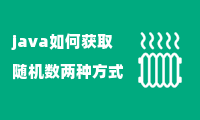 java如何获取
随机数两种方式